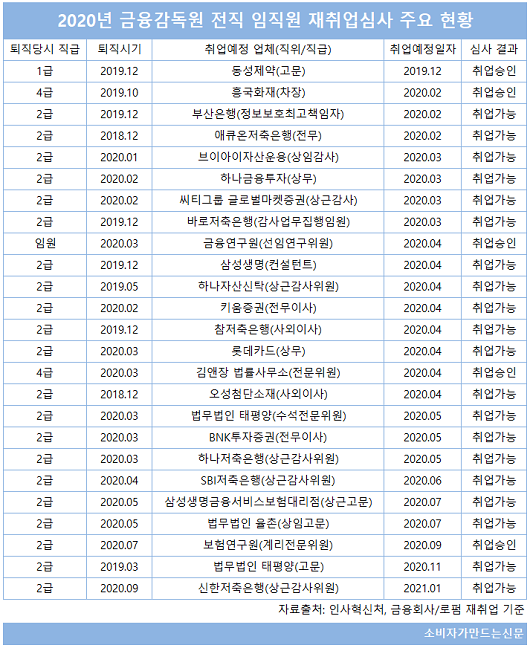 2020년 금융감독원 전직 임직원 재취업심사 주요 현황

| 퇴직당시 직급 | 퇴직시기 | 취업예정 업체(직위/직급) | 취업예정일자 | 심사 결과 |
|---|---|---|---|---|
| 1급 | 2019.12 | 동성제약(고문) | 2019.12 | 취업승인 |
| 4급 | 2019.10 | 흥국화재(차장) | 2020.02 | 취업승인 |
| 2급 | 2019.12 | 부산은행(정보보호최고책임자) | 2020.02 | 취업가능 |
| 2급 | 2018.12 | 애큐온저축은행(전무) | 2020.02 | 취업가능 |
| 2급 | 2020.01 | 브이아이자산운용(상임감사) | 2020.03 | 취업가능 |
| 2급 | 2020.02 | 하나금융투자(상무) | 2020.03 | 취업가능 |
| 2급 | 2020.02 | 씨티그룹 글로벌마켓증권(상근감사) | 2020.03 | 취업가능 |
| 2급 | 2019.12 | 바로저축은행(감사업무집행임원) | 2020.03 | 취업가능 |
| 임원 | 2020.03 | 금융연구원(선임연구위원) | 2020.04 | 취업승인 |
| 2급 | 2019.12 | 삼성생명(컨설턴트) | 2020.04 | 취업가능 |
| 2급 | 2019.05 | 하나자산신탁(상근감사위원) | 2020.04 | 취업가능 |
| 2급 | 2020.02 | 키움증권(전무이사) | 2020.04 | 취업가능 |
| 2급 | 2019.12 | 참저축은행(사외이사) | 2020.04 | 취업가능 |
| 2급 | 2020.03 | 롯데카드(상무) | 2020.04 | 취업가능 |
| 4급 | 2020.03 | 김앤장 법률사무소(전문위원) | 2020.04 | 취업승인 |
| 2급 | 2018.12 | 오성첨단소재(사외이사) | 2020.04 | 취업가능 |
| 2급 | 2020.03 | 법무법인 태평양(수석전문위원) | 2020.05 | 취업가능 |
| 2급 | 2020.03 | BNK투자증권(전무이사) | 2020.05 | 취업가능 |
| 2급 | 2020.03 | 하나저축은행(상근감사위원) | 2020.05 | 취업가능 |
| 2급 | 2020.04 | SBI저축은행(상근감사위원) | 2020.06 | 취업가능 |
| 2급 | 2020.05 | 삼성생명금융서비스보험대리점(상근고문) | 2020.07 | 취업가능 |
| 2급 | 2020.05 | 법무법인 율촌(상임고문) | 2020.07 | 취업가능 |
| 2급 | 2020.07 | 보험연구원(계리전문위원) | 2020.09 | 취업승인 |
| 2급 | 2019.03 | 법무법인 태평양(고문) | 2020.11 | 취업가능 |
| 2급 | 2020.09 | 신한저축은행(상근감사위원) | 2021.01 | 취업가능 |

자료출처: 인사혁신처, 금융회사/로펌 재취업 기준

소비자가만드는신문